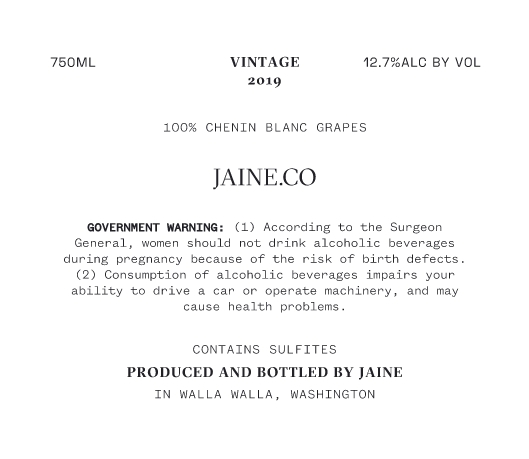 750ML

VINTAGE
2019

12.7%ALC BY VOL

100% CHENIN BLANC GRAPES

JAINE.CO

GOVERNMENT WARNING: (1) According to the Surgeon General, women should not drink alcoholic beverages during pregnancy because of the risk of birth defects. (2) Consumption of alcoholic beverages impairs your ability to drive a car or operate machinery, and may cause health problems.

CONTAINS SULFITES

PRODUCED AND BOTTLED BY JAINE

IN WALLA WALLA, WASHINGTON